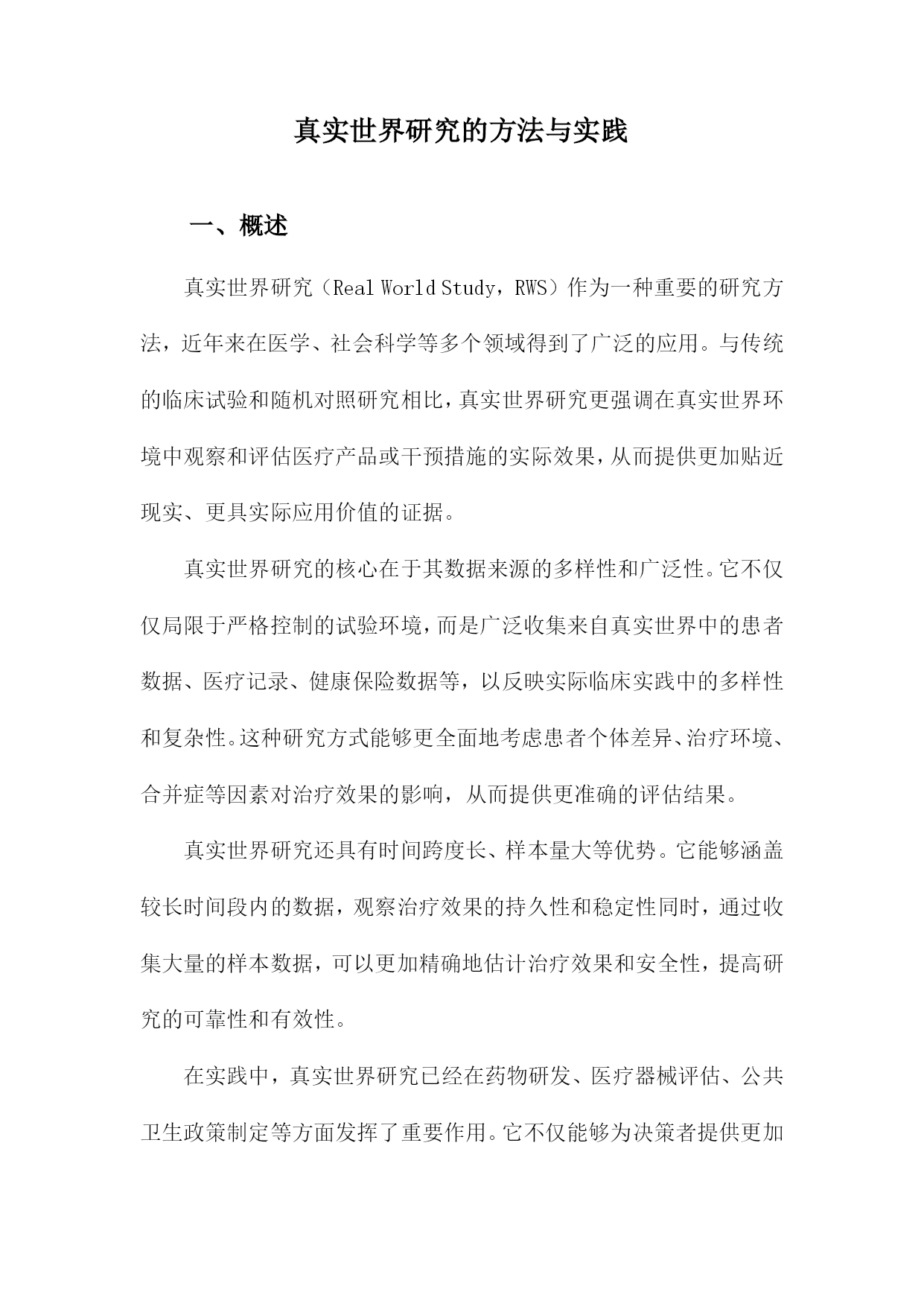 真实世界研究的方法与实践

一、概述

真实世界研究（Real World Study，RWS）作为一种重要的研究方法，近年来在医学、社会科学等多个领域得到了广泛的应用。与传统的临床试验和随机对照研究相比，真实世界研究更强调在真实世界环境中观察和评估医疗产品或干预措施的实际效果，从而提供更加贴近现实、更具实际应用价值的证据。

真实世界研究的核心在于其数据来源的多样性和广泛性。它不仅仅局限于严格控制的试验环境，而是广泛收集来自真实世界中的患者数据、医疗记录、健康保险数据等，以反映实际临床实践中的多样性和复杂性。这种研究方式能够更全面地考虑患者个体差异、治疗环境、合并症等因素对治疗效果的影响，从而提供更准确的评估结果。

真实世界研究还具有时间跨度长、样本量大等优势。它能够涵盖较长时间段内的数据，观察治疗效果的持久性和稳定性同时，通过收集大量的样本数据，可以更加精确地估计治疗效果和安全性，提高研究的可靠性和有效性。

在实践中，真实世界研究已经在药物研发、医疗器械评估、公共卫生政策制定等方面发挥了重要作用。它不仅能够为决策者提供更加